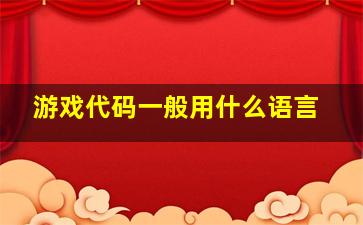 游戏代码一般用什么语言